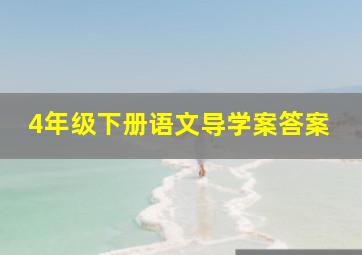 4年级下册语文导学案答案